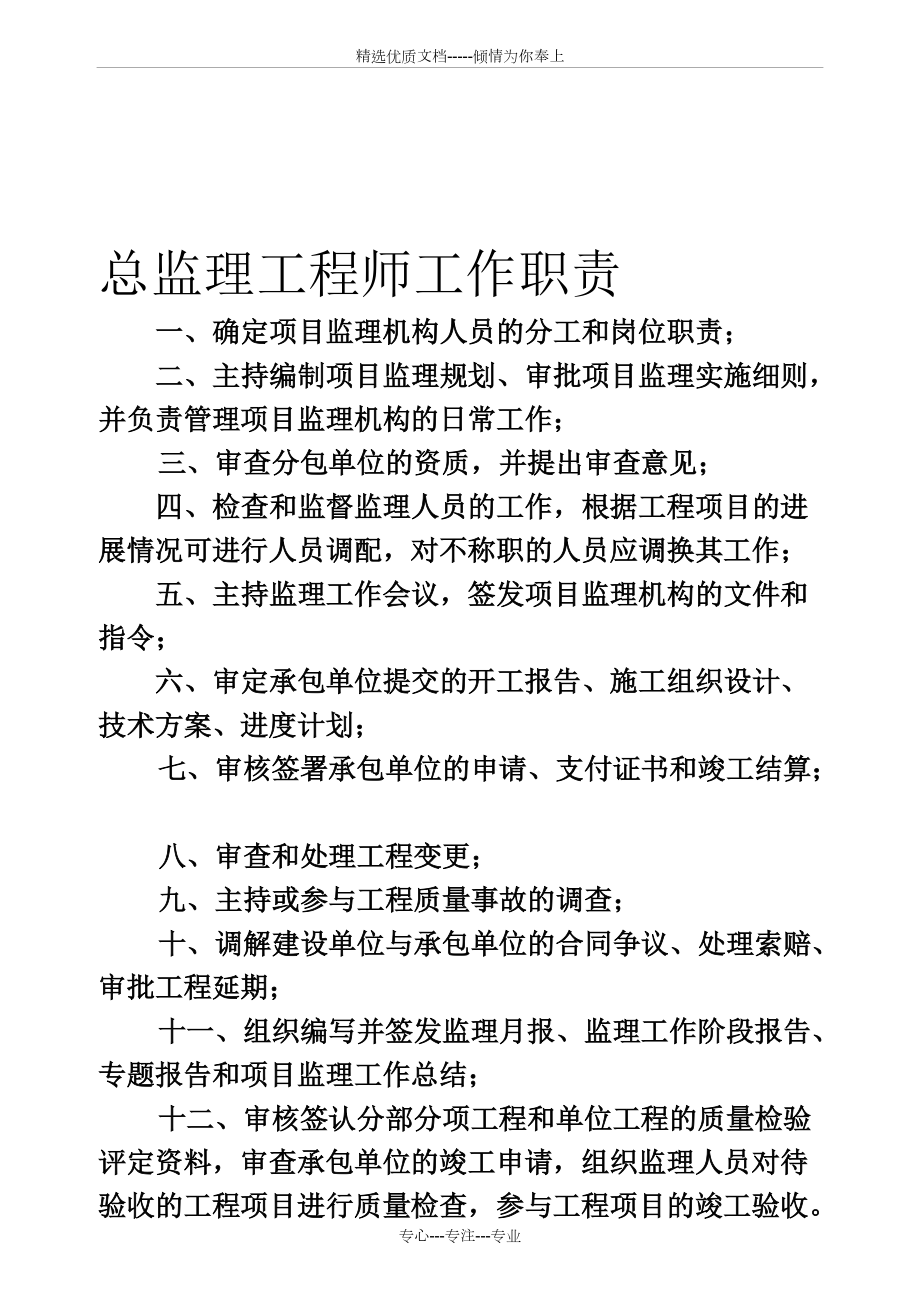 精选优质文档-----倾情为你奉上

总监理工程师工作职责

一、确定项目监理机构人员的分工和岗位职责；

二、主持编制项目监理规划、审批项目监理实施细则，并负责管理项目监理机构的日常工作；

三、审查分包单位的资质，并提出审查意见；

四、检查和监督监理人员的工作，根据工程项目的进展情况可进行人员调配，对不称职的人员应调换其工作；

五、主持监理工作会议，签发项目监理机构的文件和指令；

六、审定承包单位提交的开工报告、施工组织设计、技术方案、进度计划；

七、审核签署承包单位的申请、支付证书和竣工结算；

八、审查和处理工程变更；

九、主持或参与工程质量事故的调查；

十、调解建设单位与承包单位的合同争议、处理索赔、审批工程延期；

十一、组织编写并签发监理月报、监理工作阶段报告、专题报告和项目监理工作总结；

十二、审核签认分部分项工程和单位工程的质量检验评定资料，审查承包单位的竣工申请，组织监理人员对待验收的工程项目进行质量检查，参与工程项目的竣工验收。

专心---专注---专业